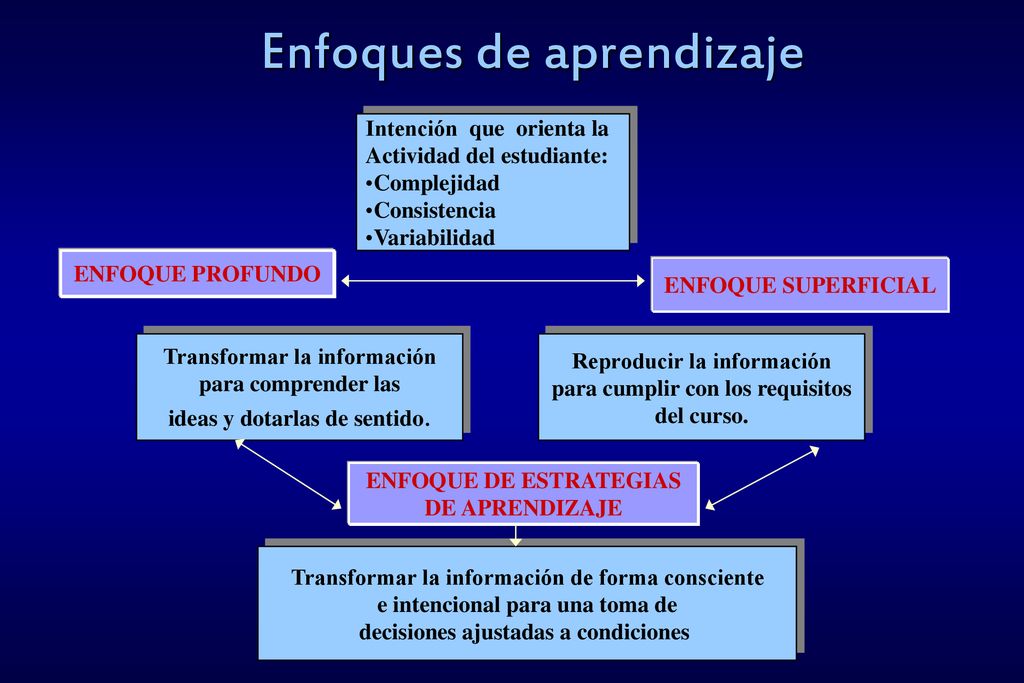 Enfoques de aprendizaje

Intención que orienta la Actividad del estudiante:
•Complejidad
•Consistencia
•Variabilidad

ENFOQUE PROFUNDO

ENFOQUE SUPERFICIAL

Transformar la información para comprender las ideas y dotarlas de sentido.

Reproducir la información para cumplir con los requisitos del curso.

ENFOQUE DE ESTRATEGIAS DE APRENDIZAJE

Transformar la información de forma consciente e intencional para una toma de decisiones ajustadas a condiciones